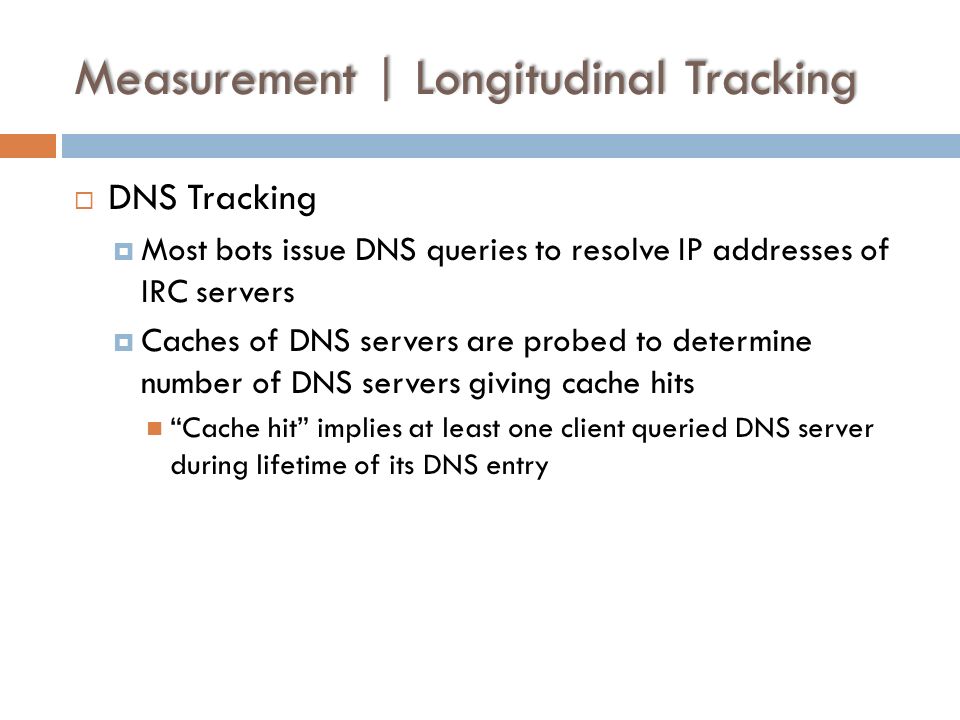 Measurement | Longitudinal Tracking

DNS Tracking

Most bots issue DNS queries to resolve IP addresses of IRC servers

Caches of DNS servers are probed to determine number of DNS servers giving cache hits

“Cache hit” implies at least one client queried DNS server during lifetime of its DNS entry